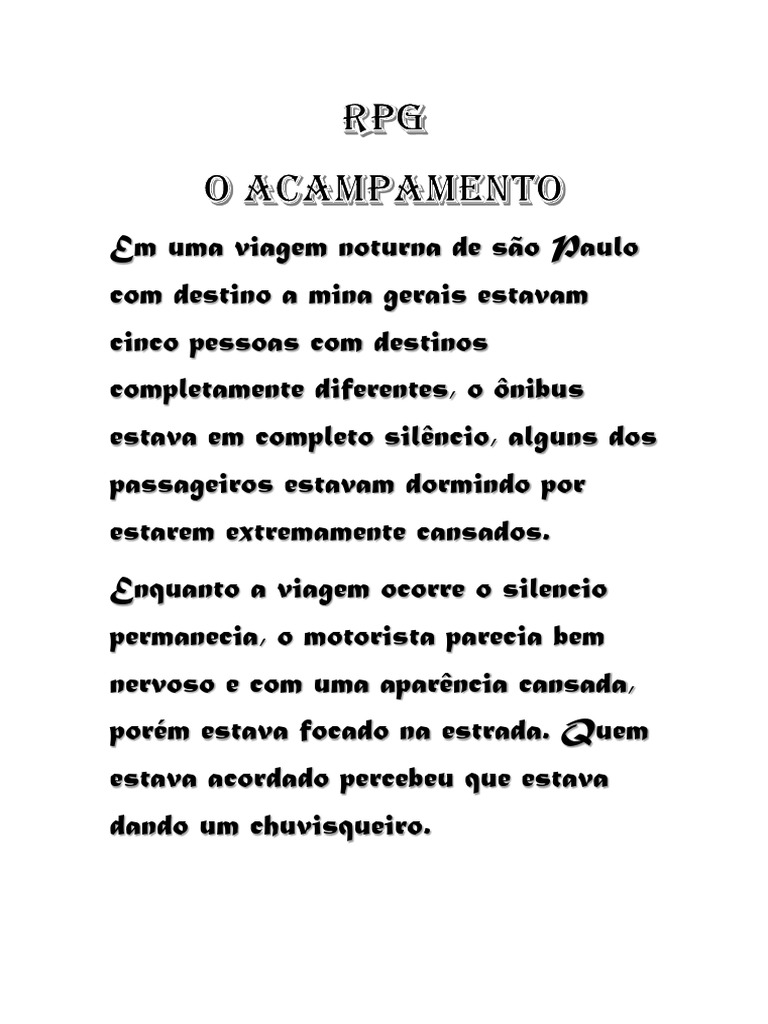 RPG

O ACAMPAMENTO

Em uma viagem noturna de são Paulo com destino a mina gerais estavam cinco pessoas com destinos completamente diferentes, o ônibus estava em completo silêncio, alguns dos passageiros estavam dormindo por estarem extremamente cansados.

Enquanto a viagem ocorre o silencio permanecia, o motorista parecia bem nervoso e com uma aparência cansada, porém estava focado na estrada. Quem estava acordado percebeu que estava dando um chuvisqueiro.